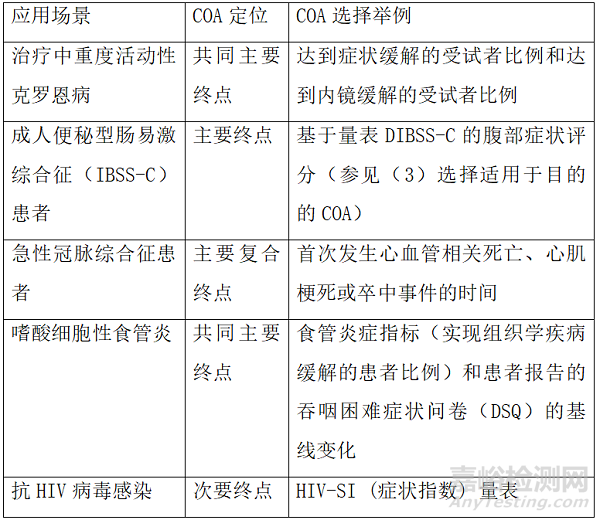 | 应用场景 | COA 定位 | COA 选择举例 |
|---|---|---|
| 治疗中重度活动性克罗恩病 | 共同主要终点 | 达到症状缓解的受试者比例和达到内镜缓解的受试者比例 |
| 成人便秘型肠易激综合征（IBSS-C）患者 | 主要终点 | 基于量表 DIBSS-C 的腹部症状评分（参见（3）选择适用于目的的 COA） |
| 急性冠脉综合征患者 | 主要复合终点 | 首次发生心血管相关死亡、心肌梗死或卒中事件的时间 |
| 嗜酸细胞性食管炎 | 共同主要终点 | 食管炎症指标（实现组织学疾病缓解的患者比例）和患者报告的吞咽困难症状问卷（DSQ）的基线变化 |
| 抗 HIV 病毒感染 | 次要终点 | HIV-SI（症状指数）量表 |

嘉峪检测网
AnyTesting.com